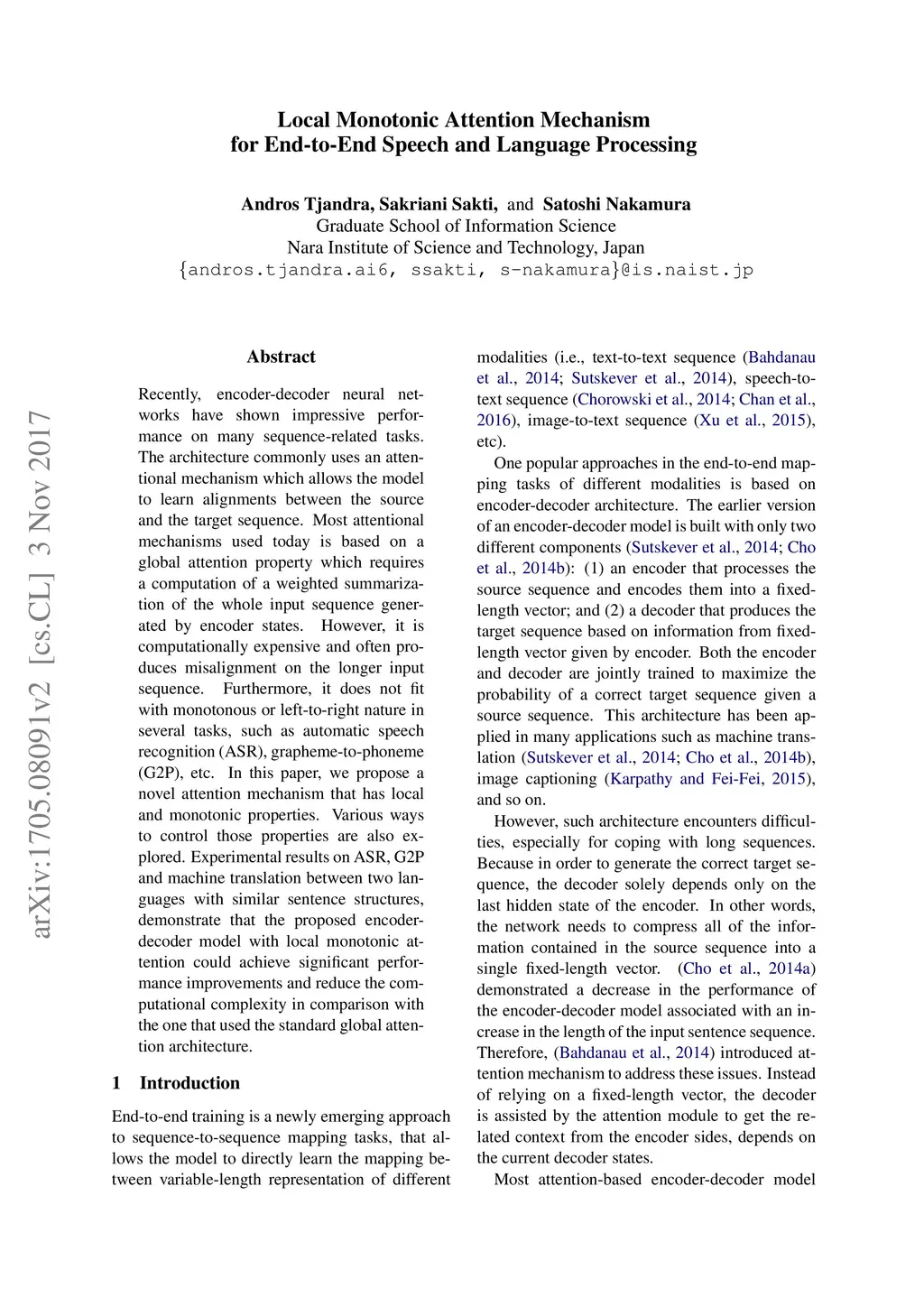 Local Monotonic Attention Mechanism
for End-to-End Speech and Language Processing

Andros Tjandra, Sakriani Sakti, and Satoshi Nakamura
Graduate School of Information Science
Nara Institute of Science and Technology, Japan
{andros.tjandra.ai6, ssakti, s-nakamura}@is.naist.jp

arXiv:1705.08091v2 [cs.CL] 3 Nov 2017

Abstract

Recently, encoder-decoder neural networks have shown impressive performance on many sequence-related tasks. The architecture commonly uses an attentional mechanism which allows the model to learn alignments between the source and the target sequence. Most attentional mechanisms used today is based on a global attention property which requires a computation of a weighted summarization of the whole input sequence generated by encoder states. However, it is computationally expensive and often produces misalignment on the longer input sequence. Furthermore, it does not fit with monotonous or left-to-right nature in several tasks, such as automatic speech recognition (ASR), grapheme-to-phoneme (G2P), etc. In this paper, we propose a novel attention mechanism that has local and monotonic properties. Various ways to control those properties are also explored. Experimental results on ASR, G2P and machine translation between two languages with similar sentence structures, demonstrate that the proposed encoder-decoder model with local monotonic attention could achieve significant performance improvements and reduce the computational complexity in comparison with the one that used the standard global attention architecture.

1 Introduction

End-to-end training is a newly emerging approach to sequence-to-sequence mapping tasks, that allows the model to directly learn the mapping between variable-length representation of different modalities (i.e., text-to-text sequence (Bahdanau et al., 2014; Sutskever et al., 2014), speech-to-text sequence (Chorowski et al., 2014; Chan et al., 2016), image-to-text sequence (Xu et al., 2015), etc).

One popular approaches in the end-to-end mapping tasks of different modalities is based on encoder-decoder architecture. The earlier version of an encoder-decoder model is built with only two different components (Sutskever et al., 2014; Cho et al., 2014b): (1) an encoder that processes the source sequence and encodes them into a fixed-length vector; and (2) a decoder that produces the target sequence based on information from fixed-length vector given by encoder. Both the encoder and decoder are jointly trained to maximize the probability of a correct target sequence given a source sequence. This architecture has been applied in many applications such as machine translation (Sutskever et al., 2014; Cho et al., 2014b), image captioning (Karpathy and Fei-Fei, 2015), and so on.

However, such architecture encounters difficulties, especially for coping with long sequences. Because in order to generate the correct target sequence, the decoder solely depends only on the last hidden state of the encoder. In other words, the network needs to compress all of the information contained in the source sequence into a single fixed-length vector. (Cho et al., 2014a) demonstrated a decrease in the performance of the encoder-decoder model associated with an increase in the length of the input sentence sequence. Therefore, (Bahdanau et al., 2014) introduced attention mechanism to address these issues. Instead of relying on a fixed-length vector, the decoder is assisted by the attention module to get the related context from the encoder sides, depends on the current decoder states.

Most attention-based encoder-decoder model